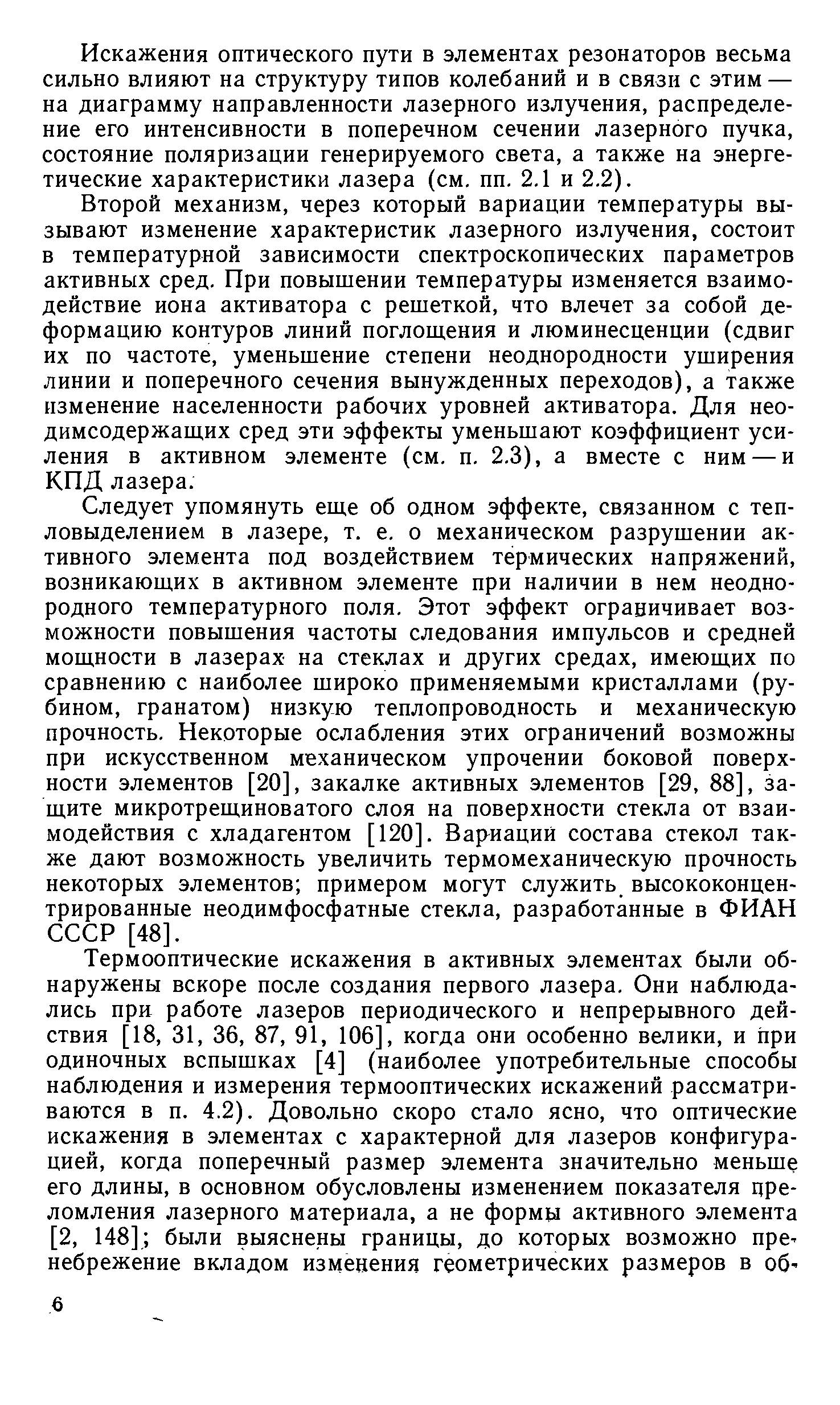 Искажения оптического пути в элементах резонаторов весьма сильно влияют на структуру типов колебаний и в связи с этим — на диаграмму направленности лазерного излучения, распределение его интенсивности в поперечном сечении лазерного пучка, состояние поляризации генерируемого света, а также на энергетические характеристики лазера (см. пп. 2.1 и 2.2).

Второй механизм, через который вариации температуры вызывают изменение характеристик лазерного излучения, состоит в температурной зависимости спектроскопических параметров активных сред. При повышении температуры изменяется взаимодействие иона активатора с решеткой, что влечет за собой деформацию контуров линий поглощения и люминесценции (сдвиг их по частоте, уменьшение степени неоднородности уширения линии и поперечного сечения вынужденных переходов), а также изменение населенности рабочих уровней активатора. Для неодимсодержащих сред эти эффекты уменьшают коэффициент усиления в активном элементе (см. п. 2.3), а вместе с ним — и КПД лазера.

Следует упомянуть еще об одном эффекте, связанном с тепловыделением в лазере, т. е. о механическом разрушении активного элемента под воздействием термических напряжений, возникающих в активном элементе при наличии в нем неоднородного температурного поля. Этот эффект ограничивает возможности повышения частоты следования импульсов и средней мощности в лазерах на стеклах и других средах, имеющих по сравнению с наиболее широко применяемыми кристаллами (рубином, гранатом) низкую теплопроводность и механическую прочность. Некоторые ослабления этих ограничений возможны при искусственном механическом упрочении боковой поверхности элементов [20], закалке активных элементов [29, 88], защите микротрещиноватого слоя на поверхности стекла от взаимодействия с хладагентом [120]. Вариации состава стекол также дают возможность увеличить термомеханическую прочность некоторых элементов; примером могут служить высококонцентрированные неодимфосфатные стекла, разработанные в ФИАН СССР [48].

Термооптические искажения в активных элементах были обнаружены вскоре после создания первого лазера. Они наблюдались при работе лазеров периодического и непрерывного действия [18, 31, 36, 87, 91, 106], когда они особенно велики, и при одиночных вспышках [4] (наиболее употребительные способы наблюдения и измерения термооптических искажений рассматриваются в п. 4.2). Довольно скоро стало ясно, что оптические искажения в элементах с характерной для лазеров конфигурацией, когда поперечный размер элемента значительно меньше его длины, в основном обусловлены изменением показателя преломления лазерного материала, а не формы активного элемента [2, 148]; были выяснены границы, до которых возможно пренебрежение вкладом изменения геометрических размеров в об-

6